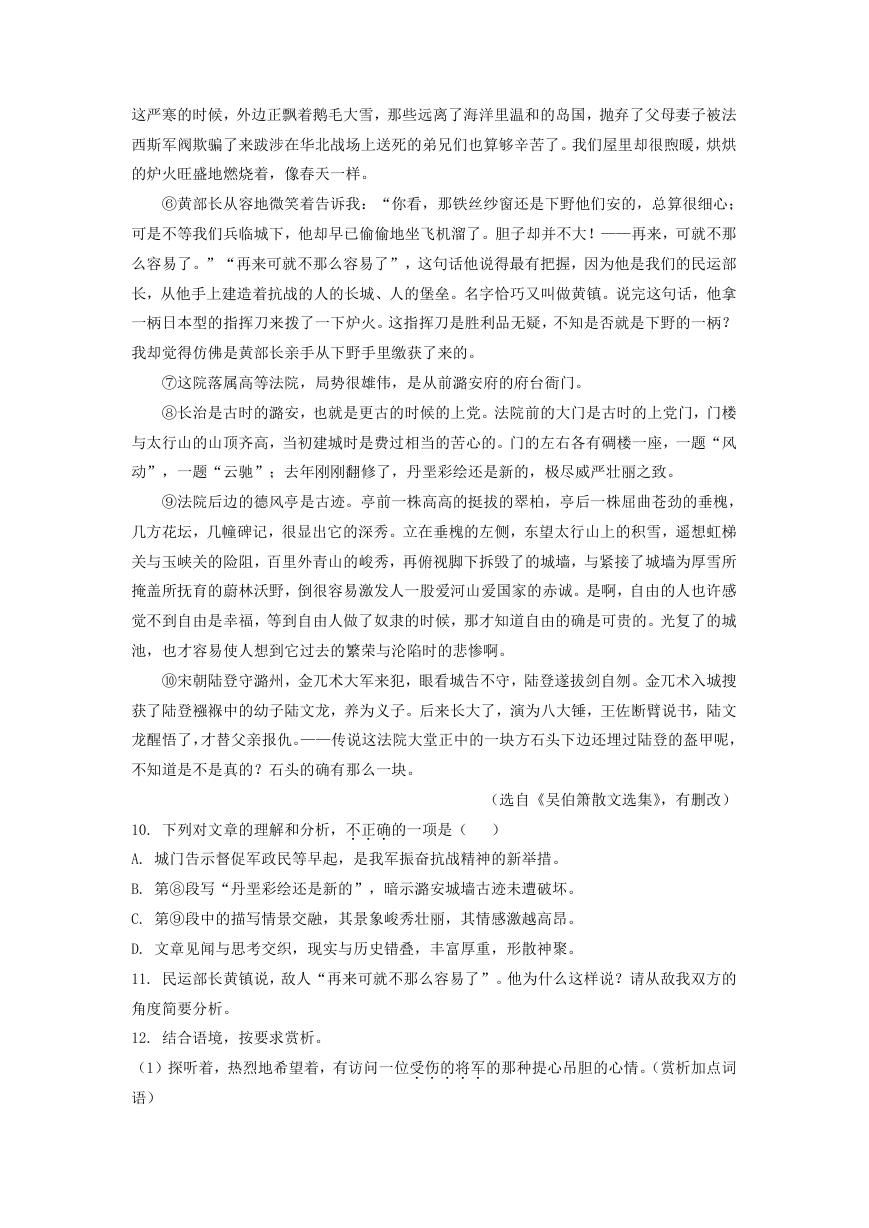 这严寒的时候，外边正飘着鹅毛大雪，那些远离了海洋里温和的岛国，抛弃了父母妻子被法西斯军阀欺骗了来跋涉在华北战场上送死的弟兄们也算够辛苦了。我们屋里却很煦暖，烘烘的炉火旺盛地燃烧着，像春天一样。

⑥黄部长从容地微笑着告诉我：“你看，那铁丝纱窗还是下野他们安的，总算很细心；可是不等我们兵临城下，他却早已偷偷地坐飞机溜了。胆子却并不大！——再来，可就不那么容易了。”“再来可就不那么容易了”，这句话他说得最有把握，因为他是我们的民运部长，从他手上建造着抗战的人的长城、人的堡垒。名字恰巧又叫做黄镇。说完这句话，他拿一柄日本型的指挥刀来拨了一下炉火。这指挥刀是胜利品无疑，不知是否就是下野的一柄？我却觉得仿佛是黄部长亲手从下野手里缴获了来的。

⑦这院落属高等法院，局势很雄伟，是从前潞安府的府台衙门。

⑧长治是古时的潞安，也就是更古的时候的上党。法院前的大门是古时的上党门，门楼与太行山的山顶齐高，当初建城时是费过相当的苦心的。门的左右各有碉楼一座，一题“风动”，一题“云驰”；去年刚刚翻修了，丹垩彩绘还是新的，极尽威严壮丽之致。

⑨法院后边的德风亭是古迹。亭前一株高高的挺拔的翠柏，亭后一株屈曲苍劲的垂槐，几方花坛，几幢碑记，很显出它的深秀。立在垂槐的左侧，东望太行山上的积雪，遥想虹梯关与玉峡关的险阻，百里外青山的峻秀，再俯视脚下拆毁了的城墙，与紧接了城墙为厚雪所掩盖所抚育的蔚林沃野，倒很容易激发人一股爱河山爱国家的赤诚。是啊，自由的人也许感觉不到自由是幸福，等到自由人做了奴隶的时候，那才知道自由的确是可贵的。光复了的城池，也才容易使人想到它过去的繁荣与沦陷时的悲惨啊。

⑩宋朝陆登守潞州，金兀术大军来犯，眼看城告不守，陆登遂拔剑自刎。金兀术入城搜获了陆登襁褓中的幼子陆文龙，养为义子。后来长大了，演为八大锤，王佐断臂说书，陆文龙醒悟了，才替父亲报仇。——传说这法院大堂正中的一块方石头下边还埋过陆登的盔甲呢，不知道是不是真的？石头的确有那么一块。

（选自《吴伯箫散文选集》，有删改）

10. 下列对文章的理解和分析，不正确的一项是（　　）

A. 城门告示督促军政民等早起，是我军振奋抗战精神的新举措。

B. 第⑧段写“丹垩彩绘还是新的”，暗示潞安城墙古迹未遭破坏。

C. 第⑨段中的描写情景交融，其景象峻秀壮丽，其情感激越高昂。

D. 文章见闻与思考交织，现实与历史错叠，丰富厚重，形散神聚。

11. 民运部长黄镇说，敌人“再来可就不那么容易了”。他为什么这样说？请从敌我双方的角度简要分析。

12. 结合语境，按要求赏析。

（1）探听着，热烈地希望着，有访问一位受伤的将军的那种提心吊胆的心情。（赏析加点词语）